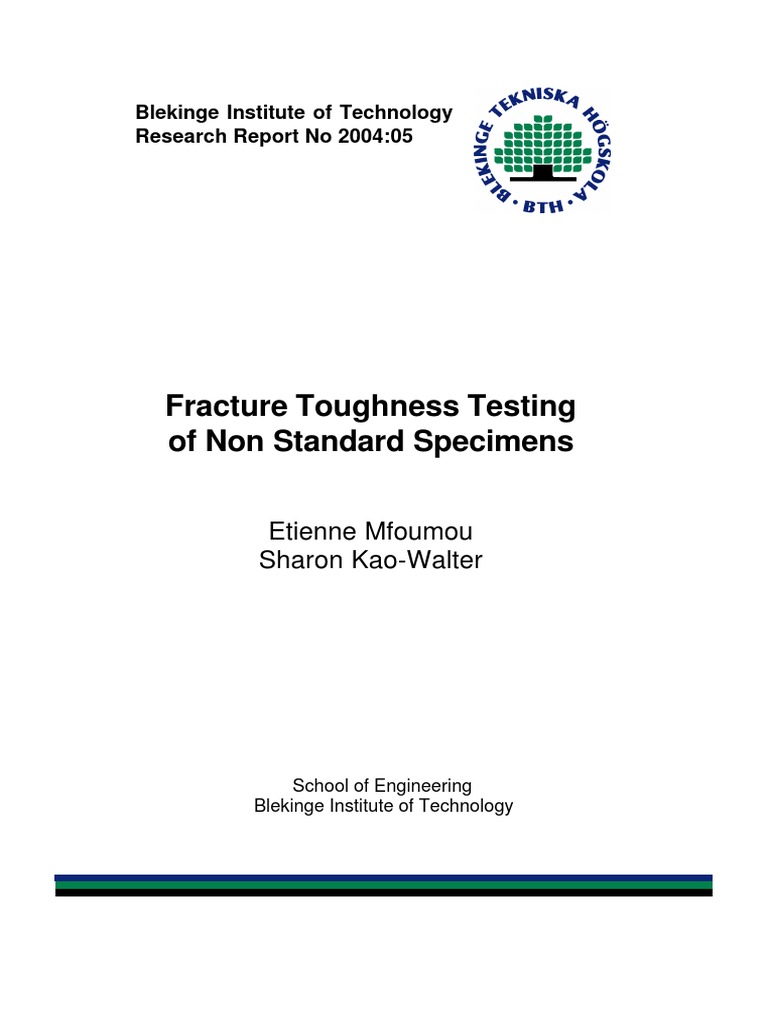 Blekinge Institute of Technology
Research Report No 2004:05

BLEKINGE TEKNISKA HÖGSKOLA
• BTH •

Fracture Toughness Testing
of Non Standard Specimens

Etienne Mfoumou
Sharon Kao-Walter

School of Engineering
Blekinge Institute of Technology